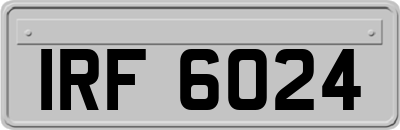 IRF 6024